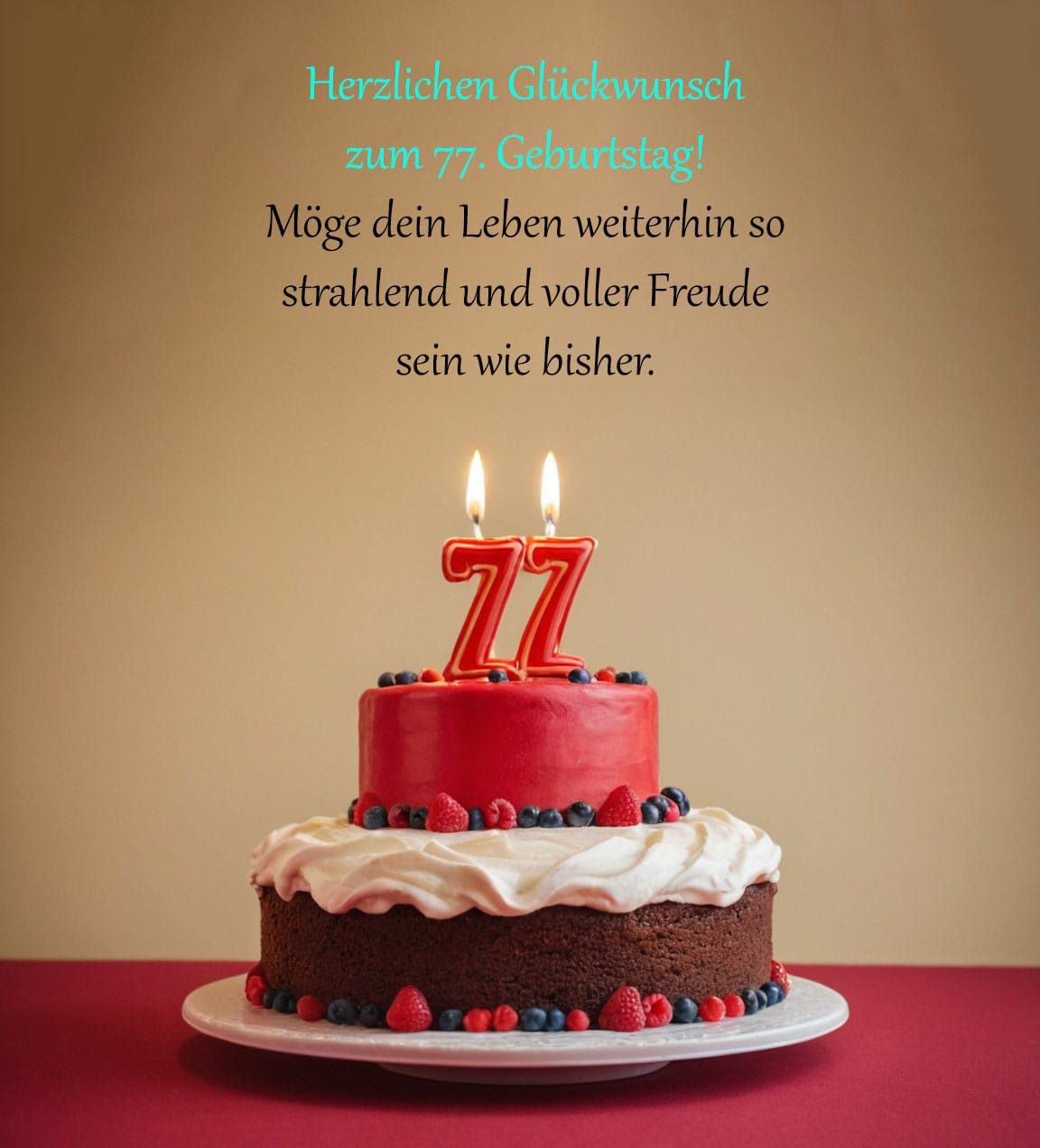 Herzlichen Glückwunsch zum 77. Geburtstag!
Möge dein Leben weiterhin so strahlend und voller Freude sein wie bisher.

77